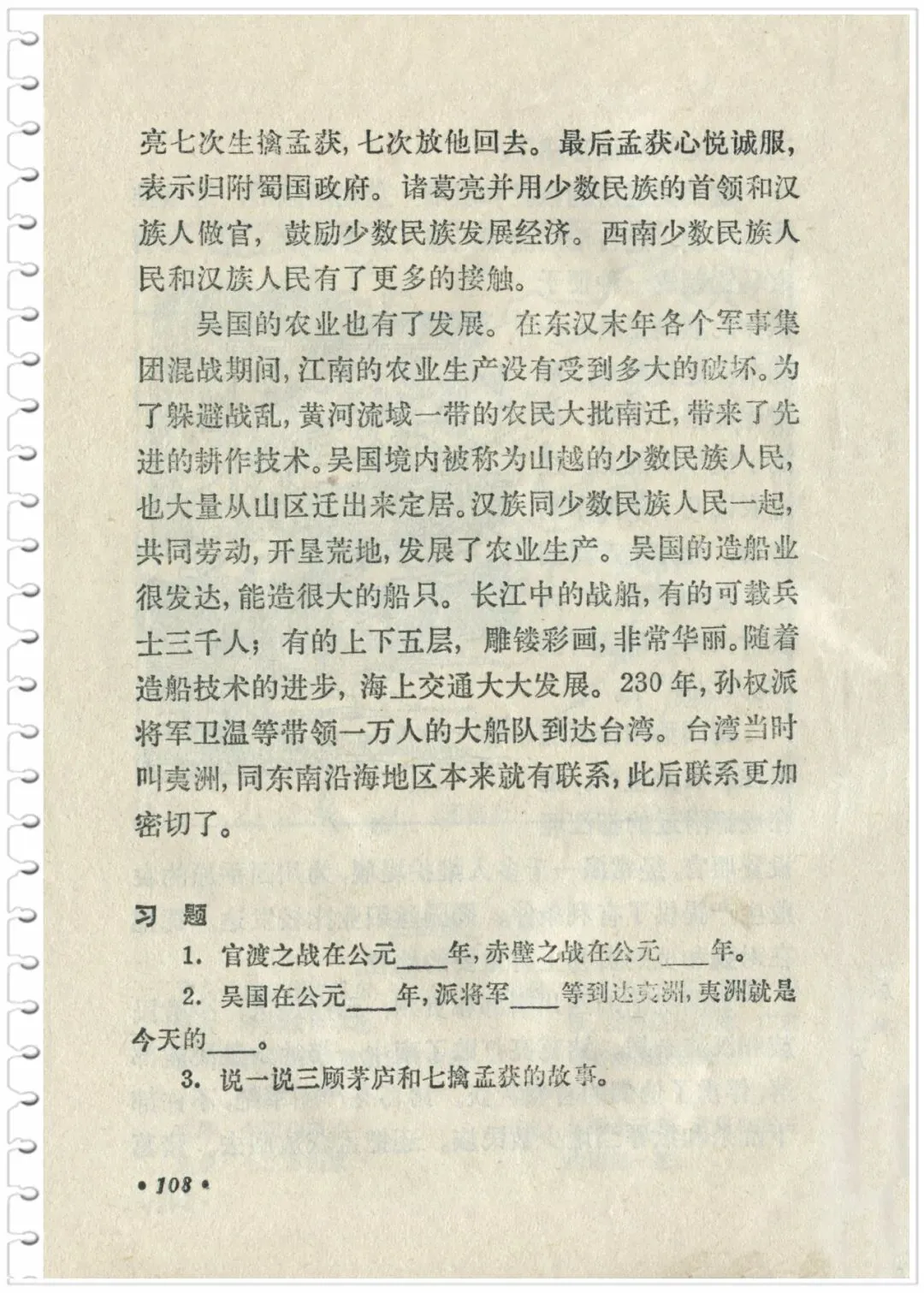 亮七次生擒孟获，七次放他回去。最后孟获心悦诚服，表示归附蜀国政府。诸葛亮并用少数民族的首领和汉族人做官，鼓励少数民族发展经济。西南少数民族人民和汉族人民有了更多的接触。

吴国的农业也有了发展。在东汉末年各个军事集团混战期间，江南的农业生产没有受到多大的破坏。为了躲避战乱，黄河流域一带的农民大批南迁，带来了先进的耕作技术。吴国境内被称为山越的少数民族人民，也大量从山区迁出来定居。汉族同少数民族人民一起，共同劳动，开垦荒地，发展了农业生产。吴国的造船业很发达，能造很大的船只。长江中的战船，有的可载兵士三千人；有的上下五层，雕镂彩画，非常华丽。随着造船技术的进步，海上交通大大发展。230年，孙权派将军卫温等带领一万人的大船队到达台湾。台湾当时叫夷洲，同东南沿海地区本来就有联系，此后联系更加密切了。

习 题

1. 官渡之战在公元____年，赤壁之战在公元____年。

2. 吴国在公元____年，派将军____等到达夷洲，夷洲就是今天的____。

3. 说一说三顾茅庐和七擒孟获的故事。

• 108 •